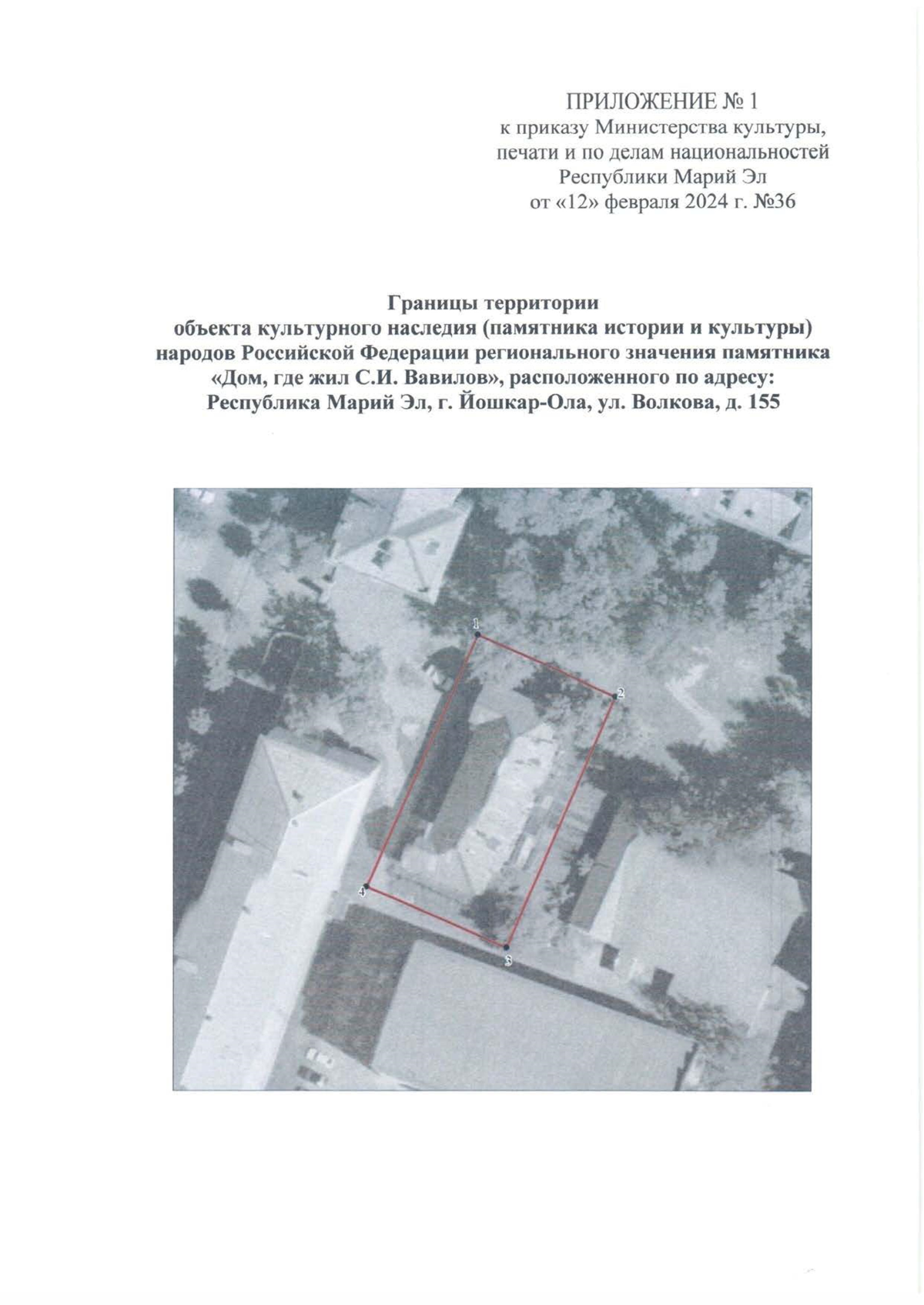 ПРИЛОЖЕНИЕ № 1
к приказу Министерства культуры,
печати и по делам национальностей
Республики Марий Эл
от «12» февраля 2024 г. №36

Границы территории
объекта культурного наследия (памятника истории и культуры)
народов Российской Федерации регионального значения памятника
«Дом, где жил С.И. Вавилов», расположенного по адресу:
Республика Марий Эл, г. Йошкар-Ола, ул. Волкова, д. 155

1
2
4
3